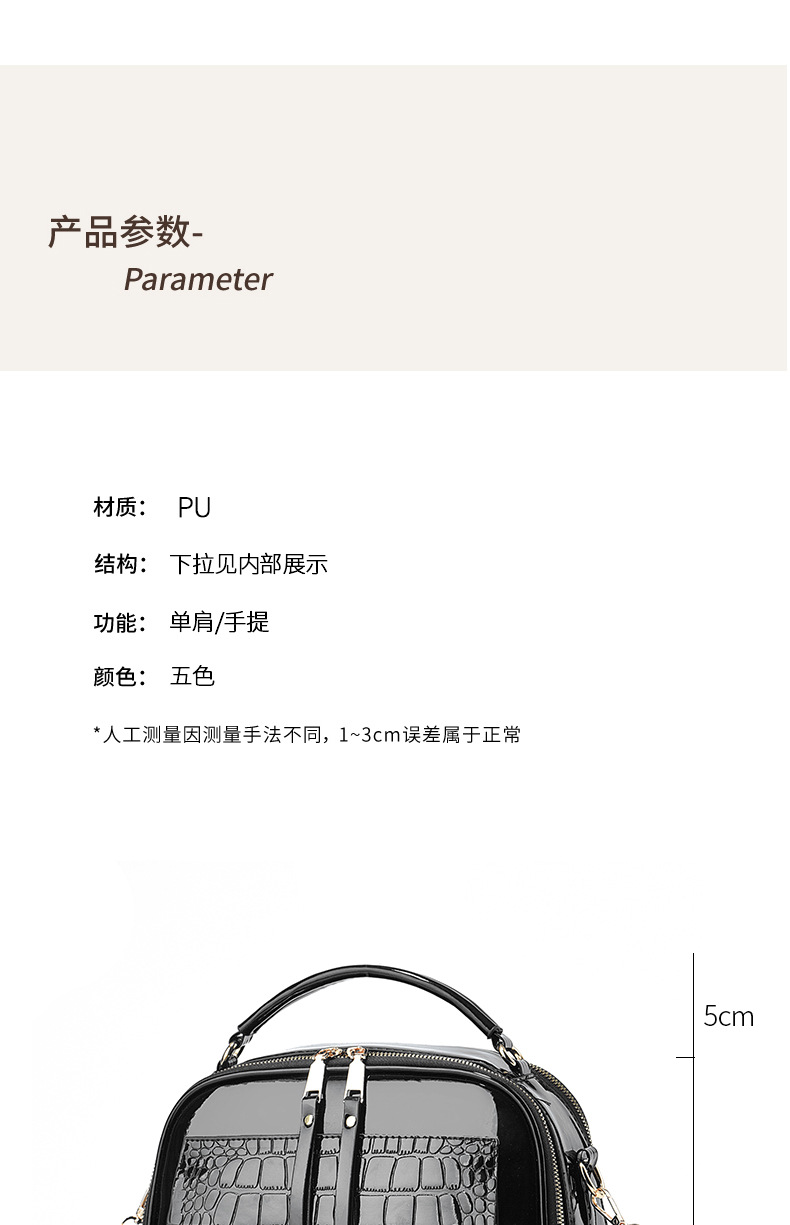 产品参数-
Parameter

材质： PU

结构： 下拉见内部展示

功能： 单肩/手提

颜色： 五色

*人工测量因测量手法不同，1~3cm误差属于正常

5cm